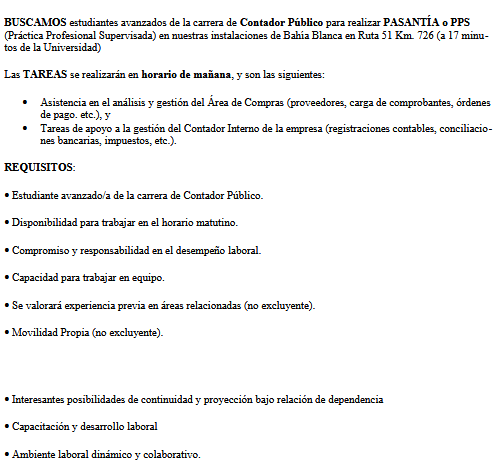 BUSCAMOS estudiantes avanzados de la carrera de Contador Público para realizar PASANTÍA o PPS (Práctica Profesional Supervisada) en nuestras instalaciones de Bahía Blanca en Ruta 51 Km. 726 (a 17 minutos de la Universidad)

Las TAREAS se realizarán en horario de mañana, y son las siguientes:

• Asistencia en el análisis y gestión del Área de Compras (proveedores, carga de comprobantes, órdenes de pago. etc.), y
• Tareas de apoyo a la gestión del Contador Interno de la empresa (registraciones contables, conciliaciones bancarias, impuestos, etc.).

REQUISITOS:

• Estudiante avanzado/a de la carrera de Contador Público.

• Disponibilidad para trabajar en el horario matutino.

• Compromiso y responsabilidad en el desempeño laboral.

• Capacidad para trabajar en equipo.

• Se valorará experiencia previa en áreas relacionadas (no excluyente).

• Movilidad Propia (no excluyente).

• Interesantes posibilidades de continuidad y proyección bajo relación de dependencia

• Capacitación y desarrollo laboral

• Ambiente laboral dinámico y colaborativo.